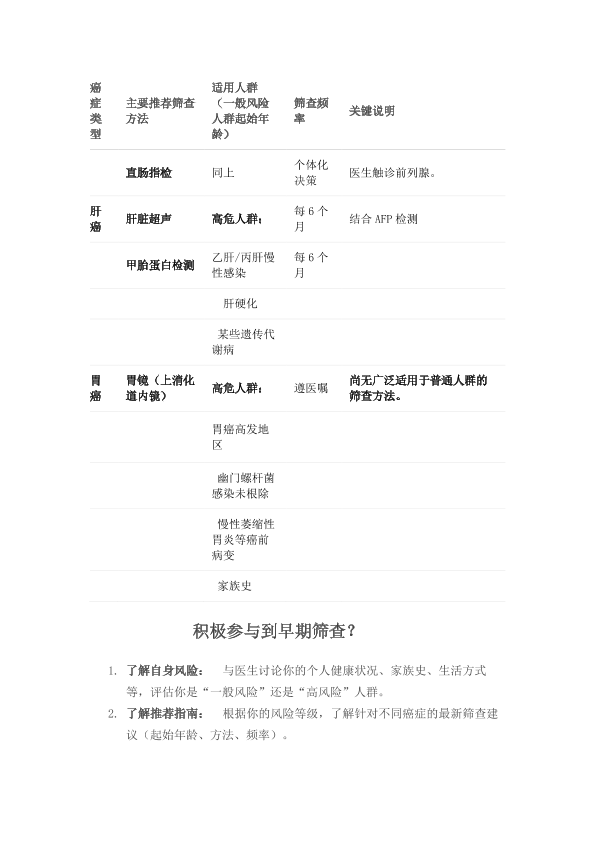 | 癌症类型 | 主要推荐筛查方法 | 适用人群（一般风险人群起始年龄） | 筛查频率 | 关键说明 |
|---|---|---|---|---|
| | 直肠指检 | 同上 | 个体化决策 | 医生触诊前列腺。 |
| 肝癌 | 肝脏超声 | 高危人群： | 每 6 个月 | 结合 AFP 检测 |
| | 甲胎蛋白检测 | 乙肝/丙肝慢性感染 | 每 6 个月 | |
| | | 肝硬化 | | |
| | | 某些遗传代谢病 | | |
| 胃癌 | 胃镜（上消化道内镜） | 高危人群： | 遵医嘱 | 尚无广泛适用于普通人群的筛查方法。 |
| | | 胃癌高发地区 | | |
| | | 幽门螺杆菌感染未根除 | | |
| | | 慢性萎缩性胃炎等癌前病变 | | |
| | | 家族史 | | |

积极参与到早期筛查？

1. 了解自身风险： 与医生讨论你的个人健康状况、家族史、生活方式等，评估你是“一般风险”还是“高风险”人群。
2. 了解推荐指南： 根据你的风险等级，了解针对不同癌症的最新筛查建议（起始年龄、方法、频率）。